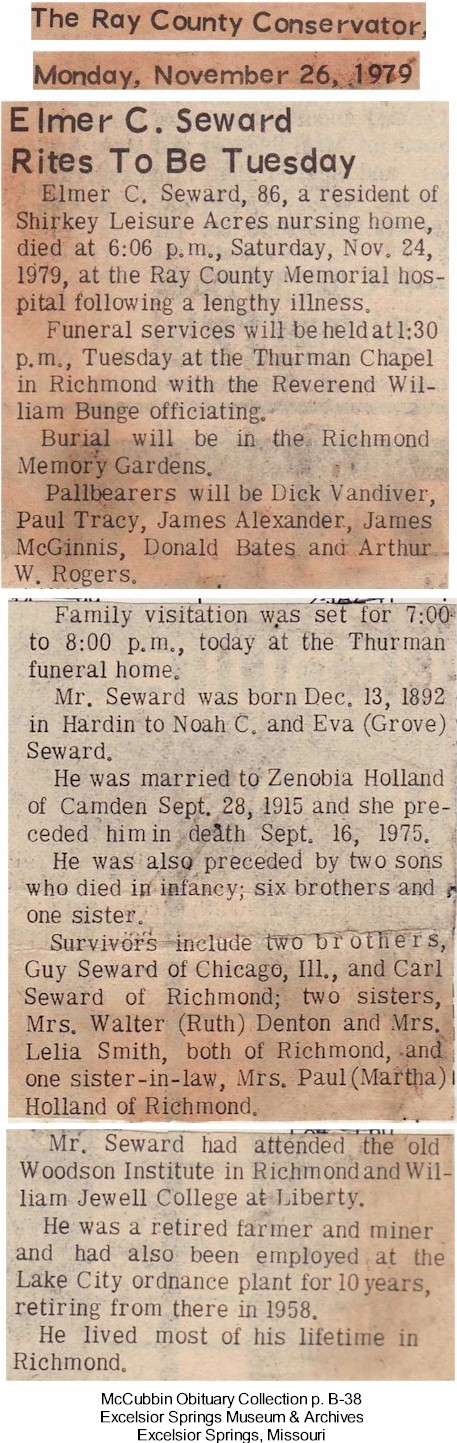 The Ray County Conservator,

Monday, November 26, 1979

Elmer C. Seward Rites To Be Tuesday

Elmer C. Seward, 86, a resident of Shirkey Leisure Acres nursing home, died at 6:06 p.m., Saturday, Nov. 24, 1979, at the Ray County Memorial hospital following a lengthy illness.

Funeral services will be held at 1:30 p.m., Tuesday at the Thurman Chapel in Richmond with the Reverend William Bunge officiating.

Burial will be in the Richmond Memory Gardens.

Pallbearers will be Dick Vandiver, Paul Tracy, James Alexander, James McGinnis, Donald Bates and Arthur W. Rogers.

Family visitation was set for 7:00 to 8:00 p.m., today at the Thurman funeral home.

Mr. Seward was born Dec. 13, 1892 in Hardin to Noah C. and Eva (Grove) Seward.

He was married to Zenobia Holland of Camden Sept. 28, 1915 and she preceded him in death Sept. 16, 1975.

He was also preceded by two sons who died in infancy; six brothers and one sister.

Survivors include two brothers, Guy Seward of Chicago, Ill., and Carl Seward of Richmond; two sisters, Mrs. Walter (Ruth) Denton and Mrs. Lelia Smith, both of Richmond, and one sister-in-law, Mrs. Paul (Martha) Holland of Richmond.

Mr. Seward had attended the old Woodson Institute in Richmond and William Jewell College at Liberty.

He was a retired farmer and miner and had also been employed at the Lake City ordnance plant for 10 years, retiring from there in 1958.

He lived most of his lifetime in Richmond.

McCubbin Obituary Collection p. B-38
Excelsior Springs Museum & Archives
Excelsior Springs, Missouri